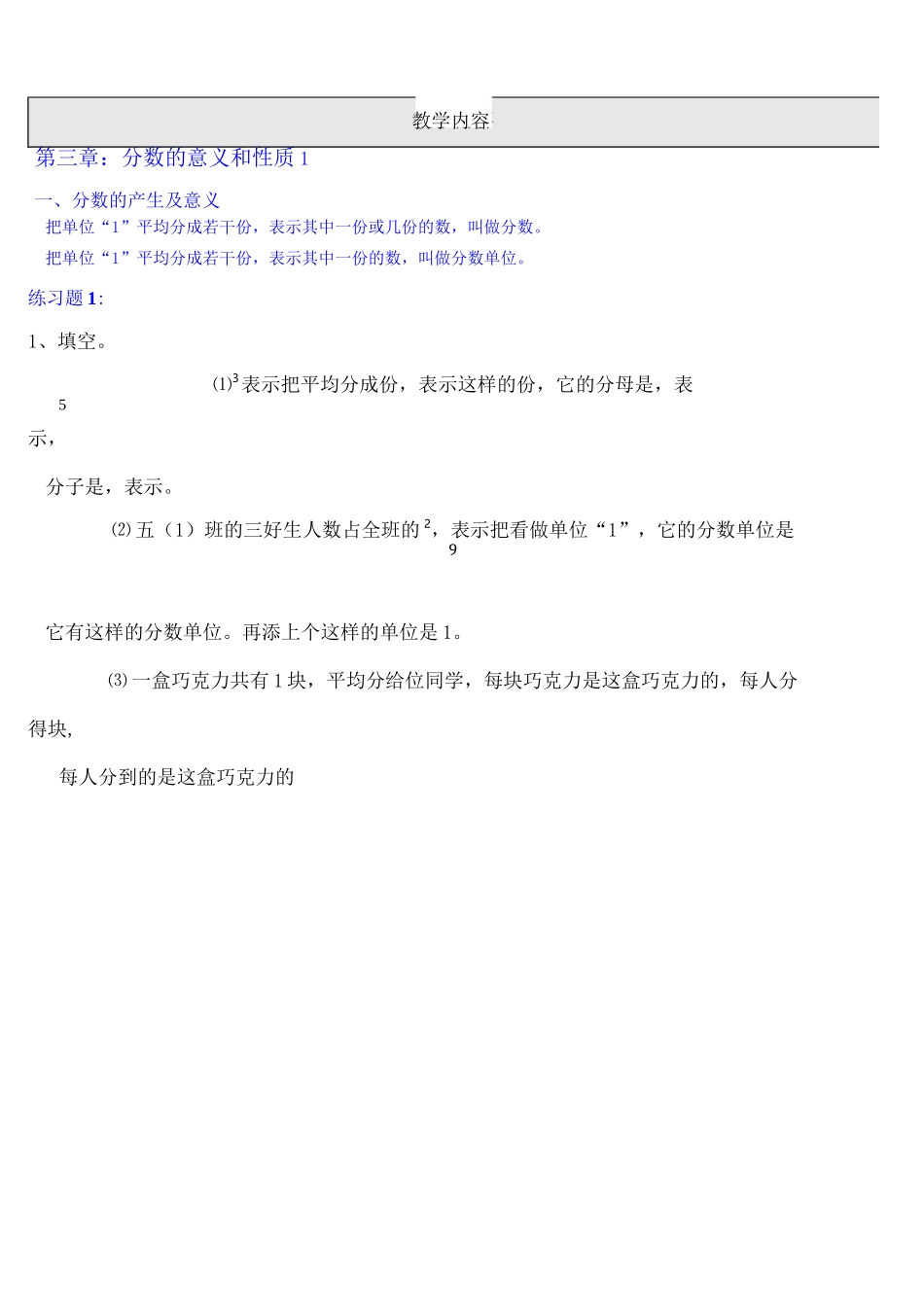 教学内容

第三章：分数的意义和性质 1

一、分数的产生及意义

把单位“1”平均分成若干份，表示其中一份或几份的数，叫做分数。

把单位“1”平均分成若干份，表示其中一份的数，叫做分数单位。

练习题 1:

1、填空。

⑴$\frac{3}{5}$表示把平均分成份，表示这样的份，它的分母是，表示，

分子是，表示。

⑵五（1）班的三好生人数占全班的$\frac{2}{9}$，表示把看做单位“1”，它的分数单位是

它有这样的分数单位。再添上个这样的单位是 1。

⑶一盒巧克力共有 1 块，平均分给位同学，每块巧克力是这盒巧克力的，每人分得块,

每人分到的是这盒巧克力的